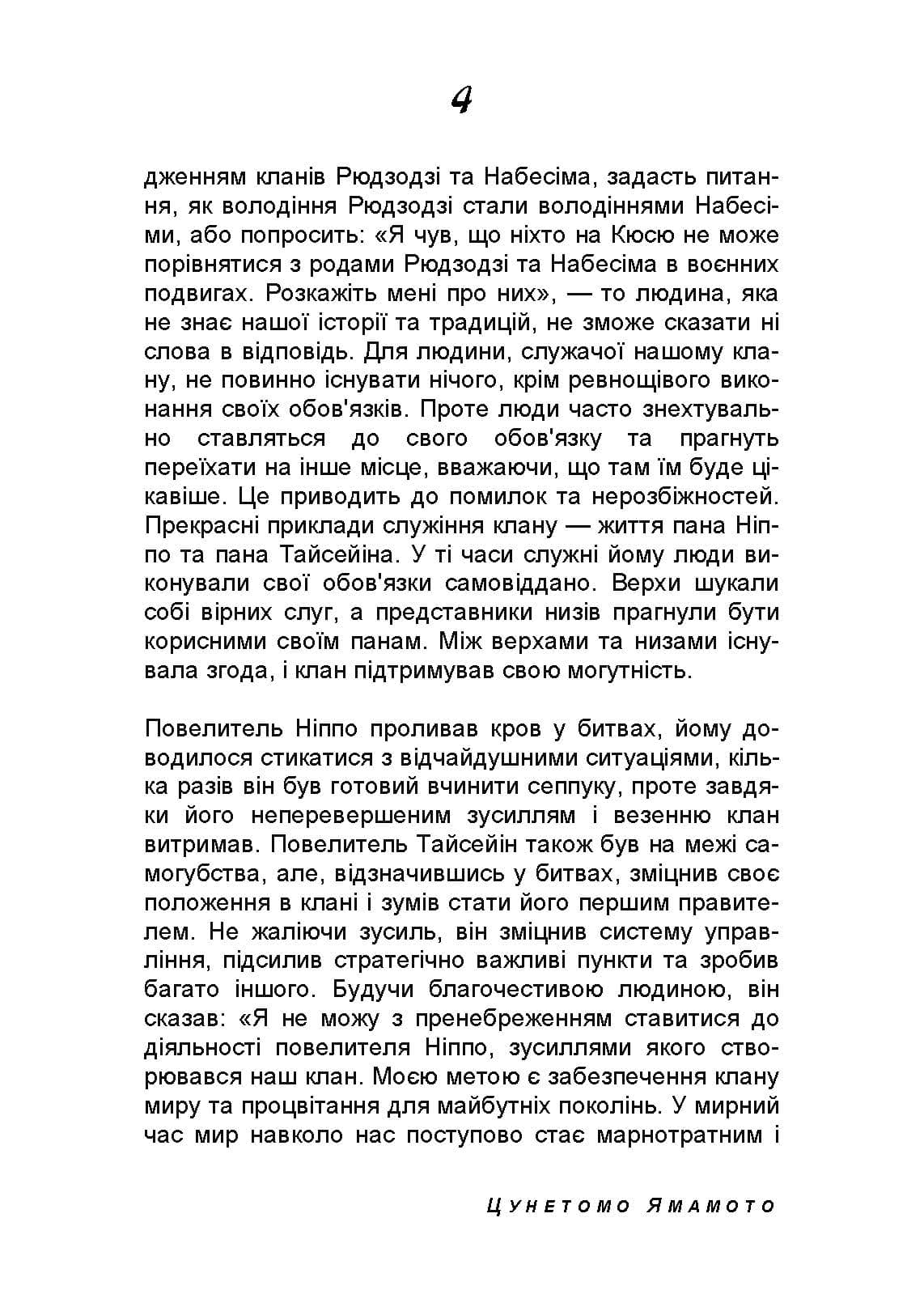 4

дженням кланів Рюдзодзі та Набесіма, задасть питання, як володіння Рюдзодзі стали володіннями Набесіми, або попросить: «Я чув, що ніхто на Кюсю не може порівнятися з родами Рюдзодзі та Набесіма в воєнних подвигах. Розкажіть мені про них», — то людина, яка не знає нашої історії та традицій, не зможе сказати ні слова в відповідь. Для людини, служачої нашому клану, не повинно існувати нічого, крім ревнощівого виконання своїх обов'язків. Проте люди часто знехтувально ставляться до свого обов'язку та прагнуть переїхати на інше місце, вважаючи, що там їм буде цікавіше. Це приводить до помилок та нерозбіжностей. Прекрасні приклади служіння клану — життя пана Ніппо та пана Тайсейіна. У ті часи служні йому люди виконували свої обов'язки самовіддано. Верхи шукали собі вірних слуг, а представники низів прагнули бути корисними своїм панам. Між верхами та низами існувала згода, і клан підтримував свою могутність.

Повелитель Ніппо проливав кров у битвах, йому доводилося стикатися з відчайдушними ситуаціями, кілька разів він був готовий вчинити сеппуку, проте завдяки його неперевершеним зусиллям і везенню клан витримав. Повелитель Тайсейін також був на межі самогубства, але, відзначившись у битвах, зміцнив своє положення в клані і зумів стати його першим правителем. Не жаліючи зусиль, він зміцнив систему управління, підсилив стратегічно важливі пункти та зробив багато іншого. Будучи благочестивою людиною, він сказав: «Я не можу з пренебреженням ставитися до діяльності повелителя Ніппо, зусиллями якого створювався наш клан. Моєю метою є забезпечення клану миру та процвітання для майбутніх поколінь. У мирний час мир навколо нас поступово стає марнотратним і

Цунетомо Ямамото